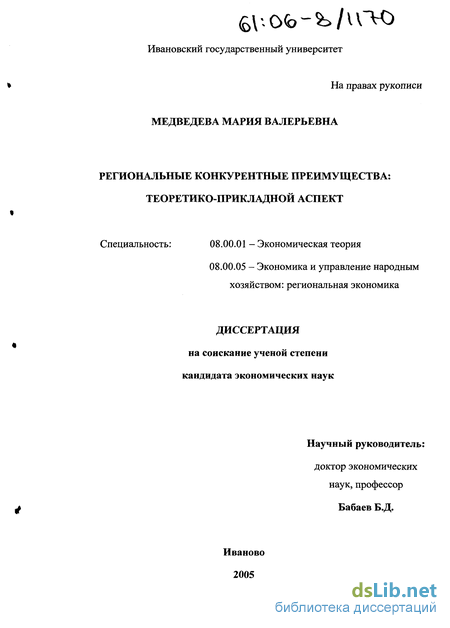 61:06-8/1170

Ивановский государственный университет

На правах рукописи

МЕДВЕДЕВА МАРИЯ ВАЛЕРЬЕВНА

РЕГИОНАЛЬНЫЕ КОНКУРЕНТНЫЕ ПРЕИМУЩЕСТВА: ТЕОРЕТИКО-ПРИКЛАДНОЙ АСПЕКТ

Специальность: 08.00.01 – Экономическая теория

08.00.05 – Экономика и управление народным хозяйством: региональная экономика

ДИССЕРТАЦИЯ

на соискание ученой степени

кандидата экономических наук

Научный руководитель:

доктор экономических наук, профессор

Бабаев Б.Д.

Иваново

2005

dsLib.net
библиотека диссертаций